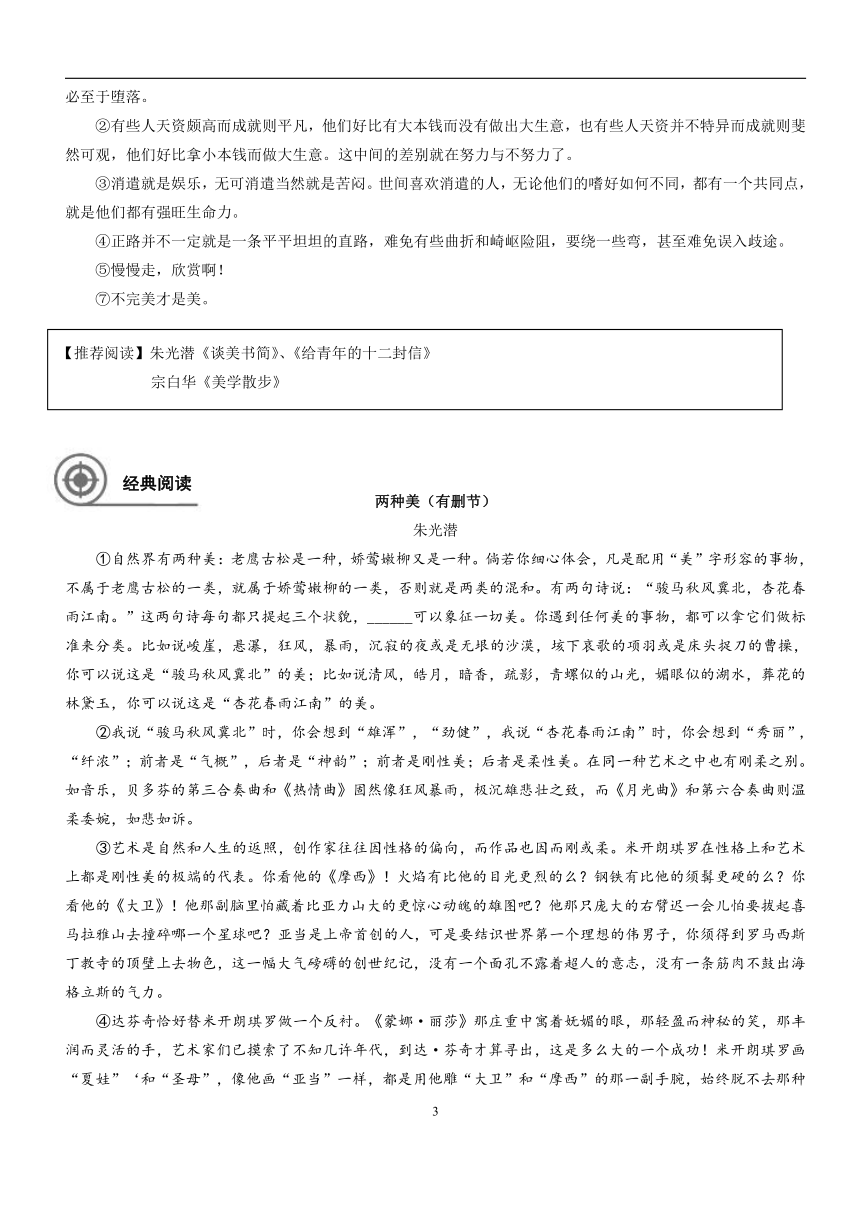 必至于堕落。

②有些人天资颇高而成就则平凡，他们好比有大本钱而没有做出大生意，也有些人天资并不特异而成就则斐然可观，他们好比拿小本钱而做大生意。这中间的差别就在努力与不努力了。

③消遣就是娱乐，无可消遣当然就是苦闷。世间喜欢消遣的人，无论他们的嗜好如何不同，都有一个共同点，就是他们都有强旺生命力。

④正路并不一定就是一条平平坦坦的直路，难免有些曲折和崎岖险阻，要绕一些弯，甚至难免误入歧途。

⑤慢慢走，欣赏啊！

⑦不完美才是美。

【推荐阅读】朱光潜《谈美书简》、《给青年的十二封信》
宗白华《美学散步》

经典阅读

两种美（有删节）

朱光潜

①自然界有两种美：老鹰古松是一种，娇莺嫩柳又是一种。倘若你细心体会，凡是配用“美”字形容的事物，不属于老鹰古松的一类，就属于娇莺嫩柳的一类，否则就是两类的混和。有两句诗说：“骏马秋风冀北，杏花春雨江南。”这两句诗每句都只提起三个状貌，______可以象征一切美。你遇到任何美的事物，都可以拿它们做标准来分类。比如说峻崖，悬瀑，狂风，暴雨，沉寂的夜或是无垠的沙漠，垓下哀歌的项羽或是床头捉刀的曹操，你可以说这是“骏马秋风冀北”的美；比如说清风，皓月，暗香，疏影，青螺似的山光，媚眼似的湖水，葬花的林黛玉，你可以说这是“杏花春雨江南”的美。

②我说“骏马秋风冀北”时，你会想到“雄浑”，“劲健”，我说“杏花春雨江南”时，你会想到“秀丽”，“纤浓”；前者是“气概”，后者是“神韵”；前者是刚性美；后者是柔性美。在同一种艺术之中也有刚柔之别。如音乐，贝多芬的第三合奏曲和《热情曲》固然像狂风暴雨，极沉雄悲壮之致，而《月光曲》和第六合奏曲则温柔委婉，如悲如诉。

③艺术是自然和人生的返照，创作家往往因性格的偏向，而作品也因而刚或柔。米开朗琪罗在性格上和艺术上都是刚性美的极端的代表。你看他的《摩西》！火焰有比他的目光更烈的么？钢铁有比他的须髯更硬的么？你看他的《大卫》！他那副脑里怕藏着比亚力山大的更惊心动魄的雄图吧？他那只庞大的右臂迟一会儿怕要拔起喜马拉雅山去撞碎哪一个星球吧？亚当是上帝首创的人，可是要结识世界第一个理想的伟男子，你须得到罗马西斯丁教寺的顶壁上去物色，这一幅大气磅礴的创世纪记，没有一个面孔不露着超人的意志，没有一条筋肉不鼓出海格立斯的气力。

④达芬奇恰好替米开朗琪罗做一个反衬。《蒙娜·丽莎》那庄重中寓着妩媚的眼，那轻盈而神秘的笑，那丰润而灵活的手，艺术家们已摸索了不知几许年代，到达·芬奇才算寻出，这是多么大的一个成功！米开朗琪罗画“夏娃”‘和“圣母”，像他画“亚当”一样，都是用他雕“大卫”和“摩西”的那一副手腕，始终脱不去那种

3